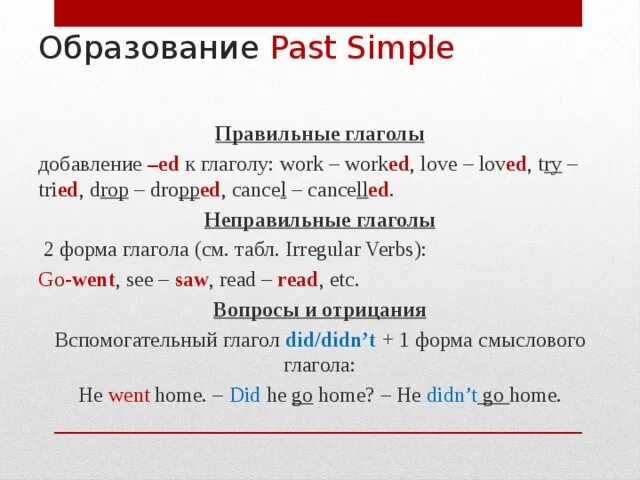 Образование Past Simple

Правильные глаголы

добавление –ed к глаголу: work – worked, love – loved, try – tried, drop – dropped, cancel – cancelled.

Неправильные глаголы

2 форма глагола (см. табл. Irregular Verbs):

Go-went, see – saw, read – read, etc.

Вопросы и отрицания

Вспомогательный глагол did/didn't + 1 форма смыслового глагола:

He went home. – Did he go home? – He didn't go home.